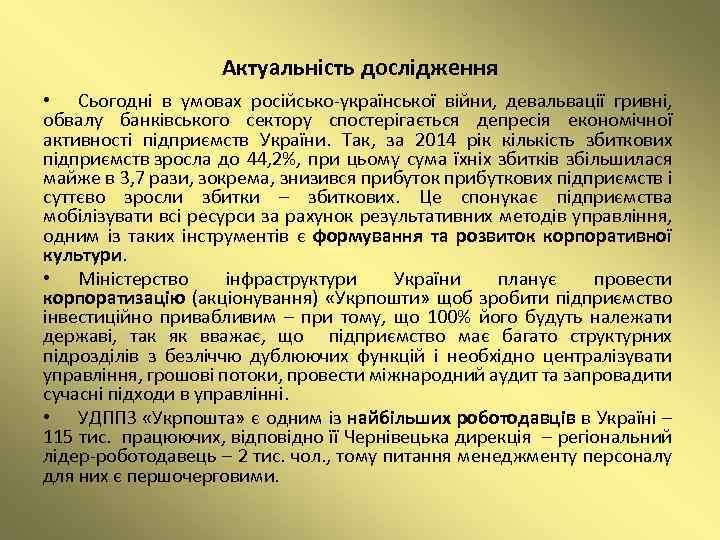 Актуальність дослідження

• Сьогодні в умовах російсько-української війни, девальвації гривні, обвалу банківського сектору спостерігається депресія економічної активності підприємств України. Так, за 2014 рік кількість збиткових підприємств зросла до 44,2%, при цьому сума їхніх збитків збільшилася майже в 3,7 рази, зокрема, знизився прибуток прибуткових підприємств і суттєво зросли збитки – збиткових. Це спонукає підприємства мобілізувати всі ресурси за рахунок результативних методів управління, одним із таких інструментів є формування та розвиток корпоративної культури.

• Міністерство інфраструктури України планує провести корпоратизацію (акціонування) «Укрпошти» щоб зробити підприємство інвестиційно привабливим – при тому, що 100% його будуть належати державі, так як вважає, що підприємство має багато структурних підрозділів з безліччю дублюючих функцій і необхідно централізувати управління, грошові потоки, провести міжнародний аудит та запровадити сучасні підходи в управлінні.

• УДППЗ «Укрпошта» є одним із найбільших роботодавців в Україні – 115 тис. працюючих, відповідно її Чернівецька дирекція – регіональний лідер-роботодавець – 2 тис. чол., тому питання менеджменту персоналу для них є першочерговими.